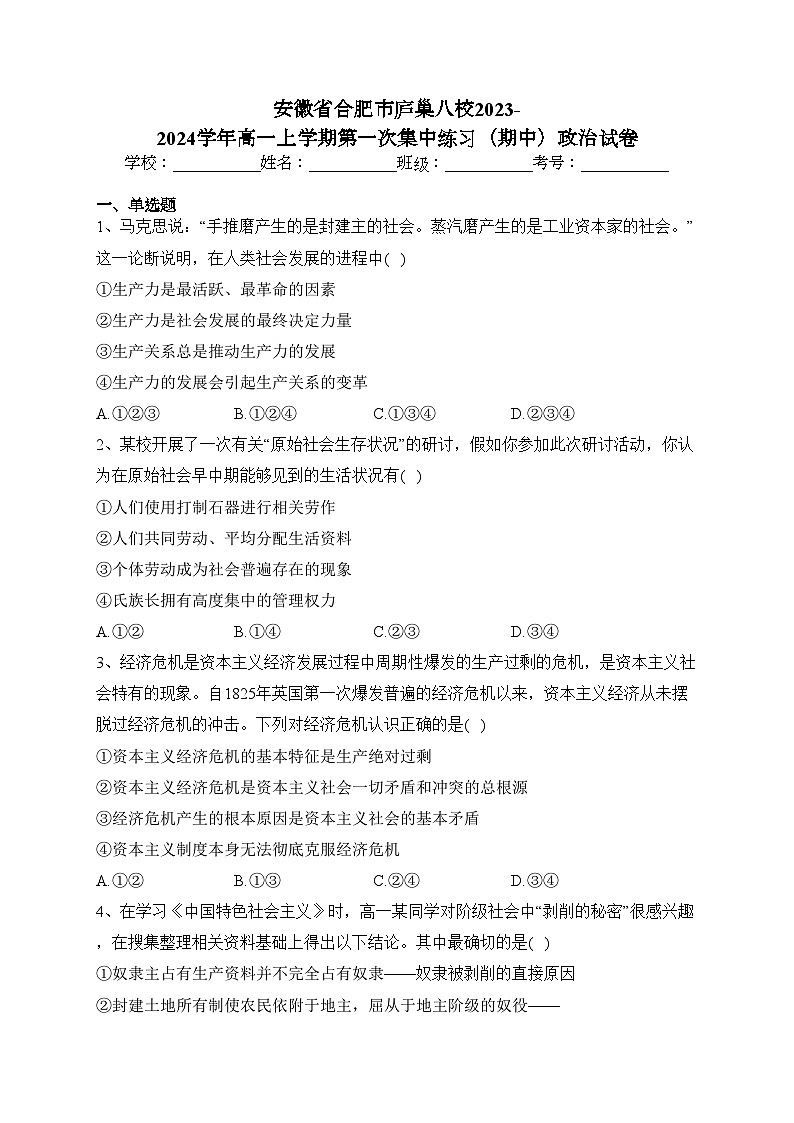 安徽省合肥市庐巢八校2023-2024学年高一上学期第一次集中练习（期中）政治试卷

学校：___________姓名：___________班级：___________考号：___________

一、单选题

1、马克思说：“手推磨产生的是封建主的社会。蒸汽磨产生的是工业资本家的社会。”这一论断说明，在人类社会发展的进程中( )

①生产力是最活跃、最革命的因素

②生产力是社会发展的最终决定力量

③生产关系总是推动生产力的发展

④生产力的发展会引起生产关系的变革

A.①②③　　B.①②④　　C.①③④　　D.②③④

2、某校开展了一次有关“原始社会生存状况”的研讨，假如你参加此次研讨活动，你认为在原始社会早中期能够见到的生活状况有( )

①人们使用打制石器进行相关劳作

②人们共同劳动、平均分配生活资料

③个体劳动成为社会普遍存在的现象

④氏族长拥有高度集中的管理权力

A.①②　　B.①④　　C.②③　　D.③④

3、经济危机是资本主义经济发展过程中周期性爆发的生产过剩的危机，是资本主义社会特有的现象。自1825年英国第一次爆发普遍的经济危机以来，资本主义经济从未摆脱过经济危机的冲击。下列对经济危机认识正确的是( )

①资本主义经济危机的基本特征是生产绝对过剩

②资本主义经济危机是资本主义社会一切矛盾和冲突的总根源

③经济危机产生的根本原因是资本主义社会的基本矛盾

④资本主义制度本身无法彻底克服经济危机

A.①②　　B.①③　　C.②④　　D.③④

4、在学习《中国特色社会主义》时，高一某同学对阶级社会中“剥削的秘密”很感兴趣，在搜集整理相关资料基础上得出以下结论。其中最确切的是( )

①奴隶主占有生产资料并不完全占有奴隶——奴隶被剥削的直接原因

②封建土地所有制使农民依附于地主，屈从于地主阶级的奴役——